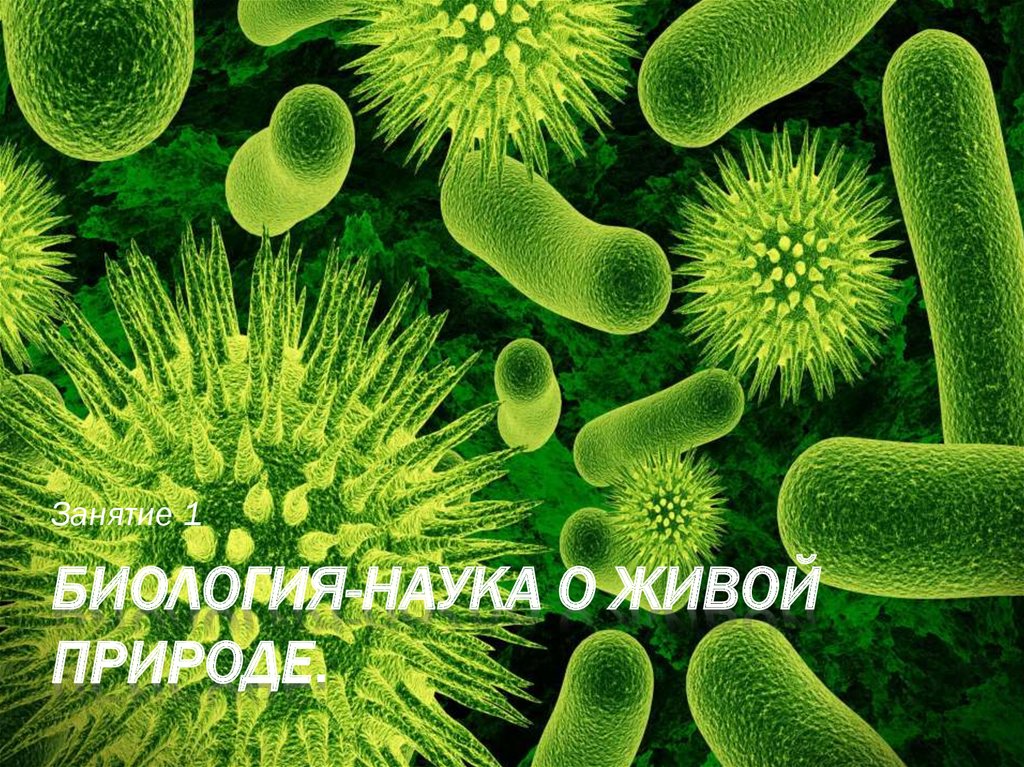 Занятие 1

БИОЛОГИЯ-НАУКА О ЖИВОЙ ПРИРОДЕ.